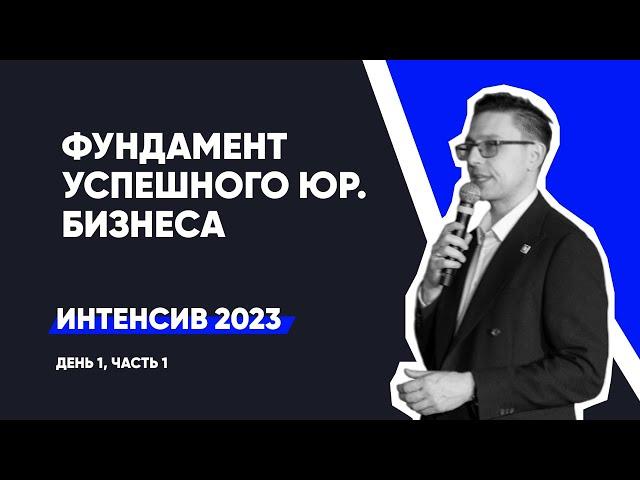 ФУНДАМЕНТ УСПЕШНОГО ЮР. БИЗНЕСА

ИНТЕНСИВ 2023

ДЕНЬ 1, ЧАСТЬ 1